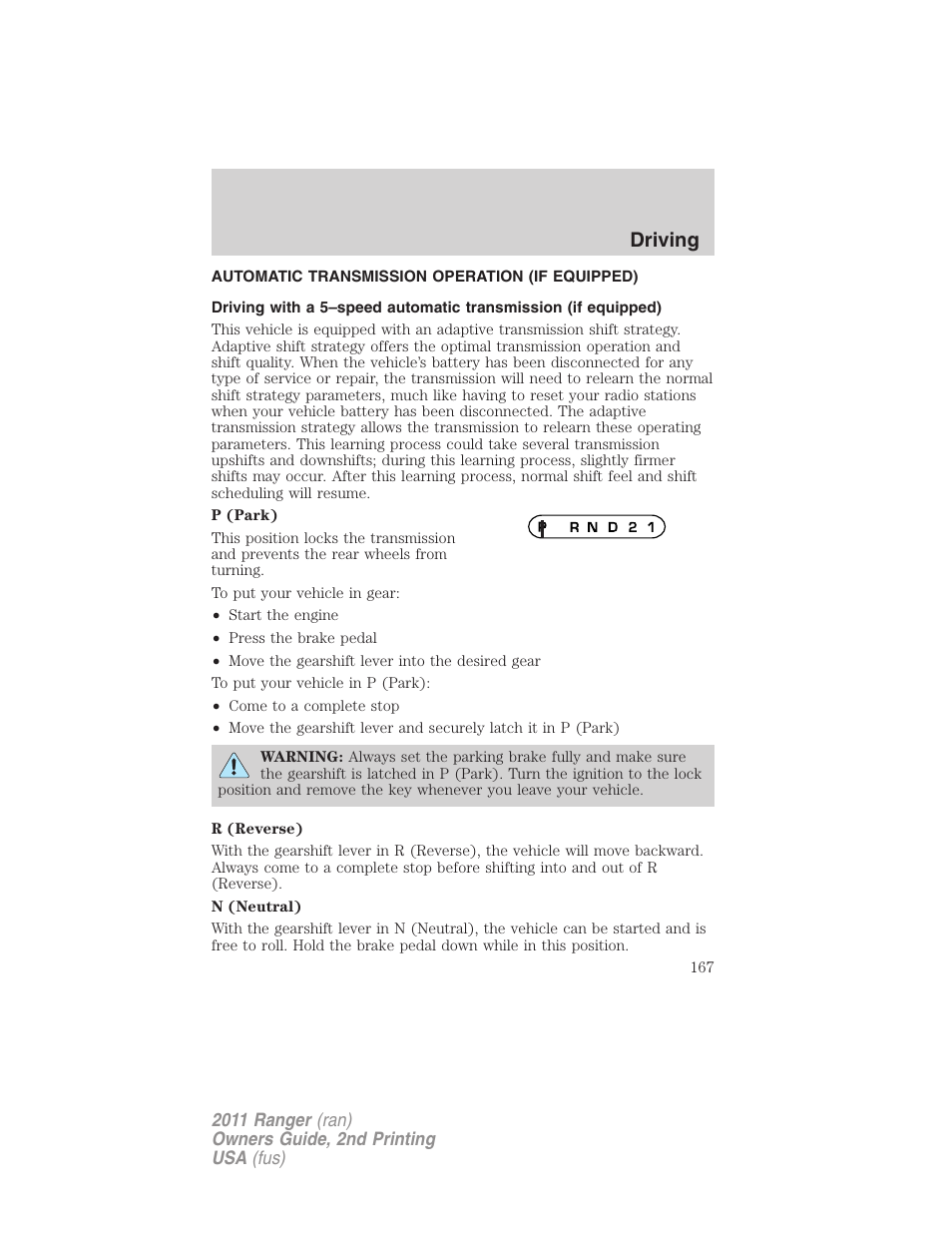 Driving

AUTOMATIC TRANSMISSION OPERATION (IF EQUIPPED)

Driving with a 5–speed automatic transmission (if equipped)

This vehicle is equipped with an adaptive transmission shift strategy. Adaptive shift strategy offers the optimal transmission operation and shift quality. When the vehicle's battery has been disconnected for any type of service or repair, the transmission will need to relearn the normal shift strategy parameters, much like having to reset your radio stations when your vehicle battery has been disconnected. The adaptive transmission strategy allows the transmission to relearn these operating parameters. This learning process could take several transmission upshifts and downshifts; during this learning process, slightly firmer shifts may occur. After this learning process, normal shift feel and shift scheduling will resume.

P (Park)

This position locks the transmission and prevents the rear wheels from turning.

P R N D 2 1

To put your vehicle in gear:

• Start the engine
• Press the brake pedal
• Move the gearshift lever into the desired gear

To put your vehicle in P (Park):

• Come to a complete stop
• Move the gearshift lever and securely latch it in P (Park)

WARNING: Always set the parking brake fully and make sure the gearshift is latched in P (Park). Turn the ignition to the lock position and remove the key whenever you leave your vehicle.

R (Reverse)

With the gearshift lever in R (Reverse), the vehicle will move backward. Always come to a complete stop before shifting into and out of R (Reverse).

N (Neutral)

With the gearshift lever in N (Neutral), the vehicle can be started and is free to roll. Hold the brake pedal down while in this position.

167

2011 Ranger (ran)
Owners Guide, 2nd Printing
USA (fus)